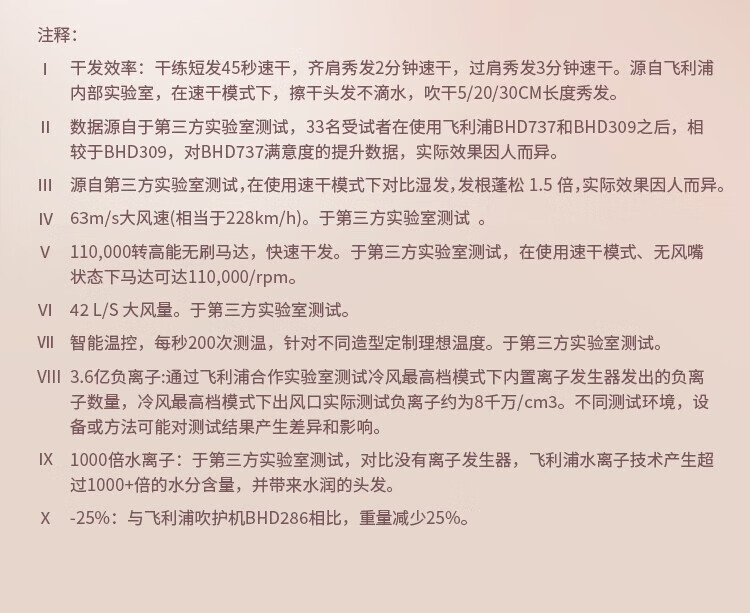 注释:

I 干发效率：干练短发45秒速干，齐肩秀发2分钟速干，过肩秀发3分钟速干。源自飞利浦内部实验室，在速干模式下，擦干头发不滴水，吹干5/20/30CM长度秀发。

II 数据源自于第三方实验室测试，33名受试者在使用飞利浦BHD737和BHD309之后，相较于BHD309，对BHD737满意度的提升数据，实际效果因人而异。

III 源自第三方实验室测试，在使用速干模式下对比湿发，发根蓬松 1.5 倍，实际效果因人而异。

IV 63m/s大风速(相当于228km/h)。于第三方实验室测试 。

V 110,000转高能无刷马达，快速干发。于第三方实验室测试，在使用速干模式、无风嘴状态下马达可达110,000/rpm。

VI 42 L/S 大风量。于第三方实验室测试。

VII 智能温控，每秒200次测温，针对不同造型定制理想温度。于第三方实验室测试。

VIII 3.6亿负离子:通过飞利浦合作实验室测试冷风最高档模式下内置离子发生器发出的负离子数量，冷风最高档模式下出风口实际测试负离子约为8千万/cm3。不同测试环境，设备或方法可能对测试结果产生差异和影响。

IX 1000倍水离子：于第三方实验室测试，对比没有离子发生器，飞利浦水离子技术产生超过1000+倍的水分含量，并带来水润的头发。

X -25%：与飞利浦吹护机BHD286相比，重量减少25%。